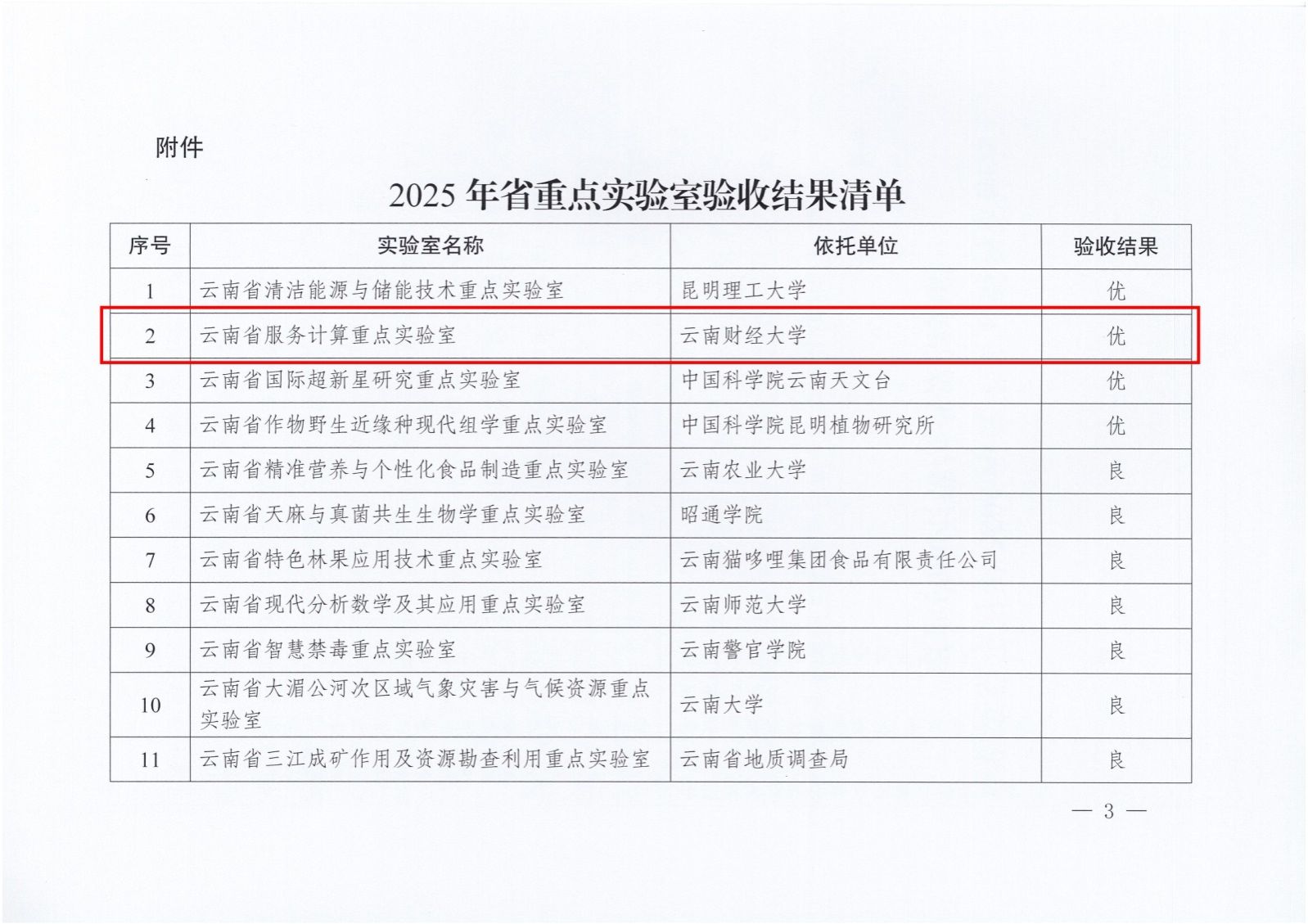 附件

2025 年省重点实验室验收结果清单

| 序号 | 实验室名称 | 依托单位 | 验收结果 |
|---|---|---|---|
| 1 | 云南省清洁能源与储能技术重点实验室 | 昆明理工大学 | 优 |
| 2 | 云南省服务计算重点实验室 | 云南财经大学 | 优 |
| 3 | 云南省国际超新星研究重点实验室 | 中国科学院云南天文台 | 优 |
| 4 | 云南省作物野生近缘种现代组学重点实验室 | 中国科学院昆明植物研究所 | 优 |
| 5 | 云南省精准营养与个性化食品制造重点实验室 | 云南农业大学 | 良 |
| 6 | 云南省天麻与真菌共生生物学重点实验室 | 昭通学院 | 良 |
| 7 | 云南省特色林果应用技术重点实验室 | 云南猫哆哩集团食品有限责任公司 | 良 |
| 8 | 云南省现代分析数学及其应用重点实验室 | 云南师范大学 | 良 |
| 9 | 云南省智慧禁毒重点实验室 | 云南警官学院 | 良 |
| 10 | 云南省大湄公河次区域气象灾害与气候资源重点实验室 | 云南大学 | 良 |
| 11 | 云南省三江成矿作用及资源勘查利用重点实验室 | 云南省地质调查局 | 良 |

— 3 —